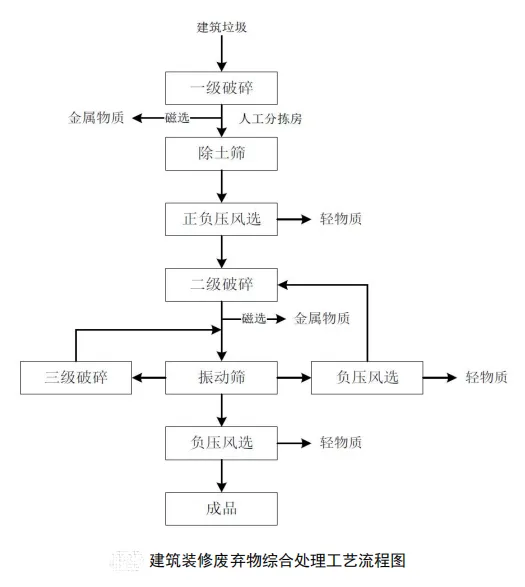 建筑垃圾

一级破碎

金属物质

磁选

人工分拣房

除土筛

正负压风选

轻物质

二级破碎

磁选

金属物质

三级破碎

振动筛

负压风选

轻物质

负压风选

轻物质

成品

建筑装修废弃物综合处理工艺流程图